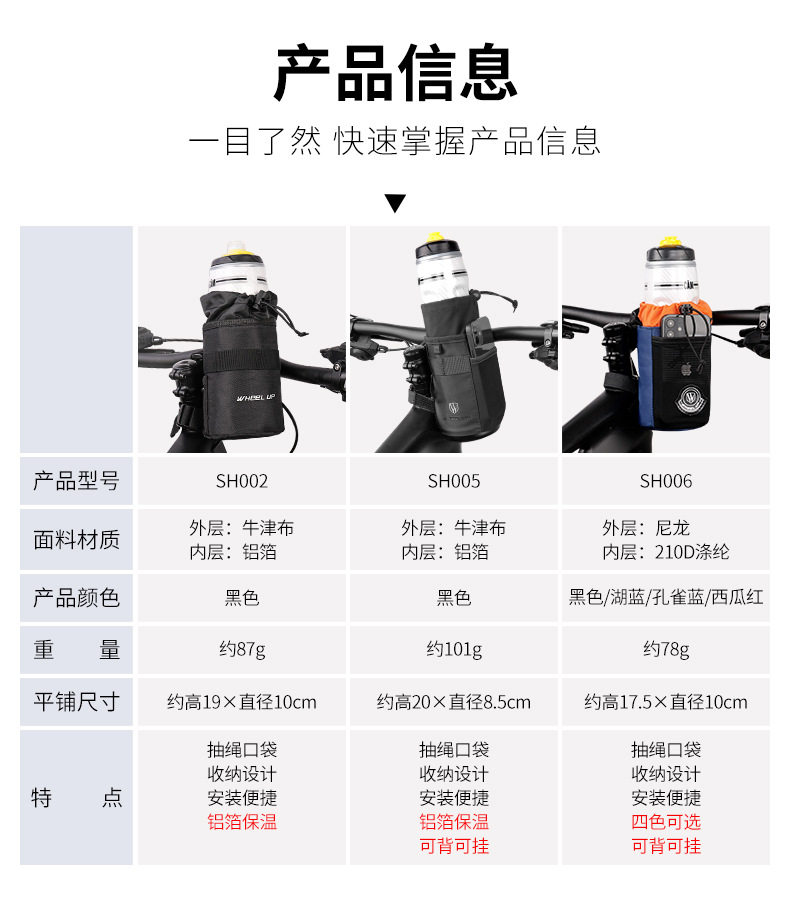 产品信息

一目了然 快速掌握产品信息

▼

|  | WHEEL UP |  |  |
|---|---|---|---|
| 产品型号 | SH002 | SH005 | SH006 |
| 面料材质 | 外层：牛津布 内层：铝箔 | 外层：牛津布 内层：铝箔 | 外层：尼龙 内层：210D涤纶 |
| 产品颜色 | 黑色 | 黑色 | 黑色/湖蓝/孔雀蓝/西瓜红 |
| 重 量 | 约87g | 约101g | 约78g |
| 平铺尺寸 | 约高19×直径10cm | 约高20×直径8.5cm | 约高17.5×直径10cm |
| 特 点 | 抽绳口袋 收纳设计 安装便捷 铝箔保温 | 抽绳口袋 收纳设计 安装便捷 铝箔保温 可背可挂 | 抽绳口袋 收纳设计 安装便捷 四色可选 可背可挂 |